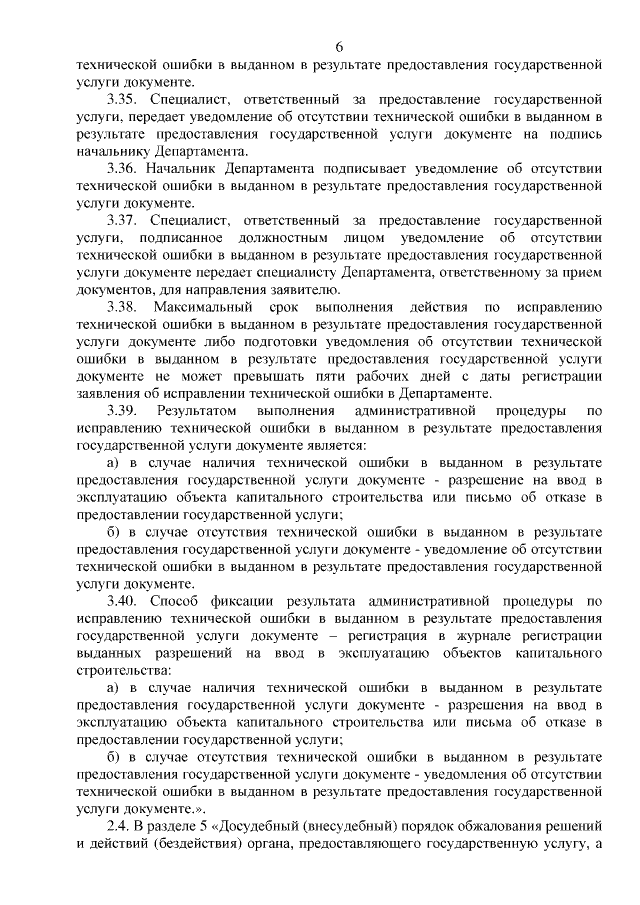 6

технической ошибки в выданном в результате предоставления государственной услуги документе.

3.35. Специалист, ответственный за предоставление государственной услуги, передает уведомление об отсутствии технической ошибки в выданном в результате предоставления государственной услуги документе на подпись начальнику Департамента.

3.36. Начальник Департамента подписывает уведомление об отсутствии технической ошибки в выданном в результате предоставления государственной услуги документе.

3.37. Специалист, ответственный за предоставление государственной услуги, подписанное должностным лицом уведомление об отсутствии технической ошибки в выданном в результате предоставления государственной услуги документе передает специалисту Департамента, ответственному за прием документов, для направления заявителю.

3.38. Максимальный срок выполнения действия по исправлению технической ошибки в выданном в результате предоставления государственной услуги документе либо подготовки уведомления об отсутствии технической ошибки в выданном в результате предоставления государственной услуги документе не может превышать пяти рабочих дней с даты регистрации заявления об исправлении технической ошибки в Департаменте.

3.39. Результатом выполнения административной процедуры по исправлению технической ошибки в выданном в результате предоставления государственной услуги документе является:

а) в случае наличия технической ошибки в выданном в результате предоставления государственной услуги документе - разрешение на ввод в эксплуатацию объекта капитального строительства или письмо об отказе в предоставлении государственной услуги;

б) в случае отсутствия технической ошибки в выданном в результате предоставления государственной услуги документе - уведомление об отсутствии технической ошибки в выданном в результате предоставления государственной услуги документе.

3.40. Способ фиксации результата административной процедуры по исправлению технической ошибки в выданном в результате предоставления государственной услуги документе – регистрация в журнале регистрации выданных разрешений на ввод в эксплуатацию объектов капитального строительства:

а) в случае наличия технической ошибки в выданном в результате предоставления государственной услуги документе - разрешения на ввод в эксплуатацию объекта капитального строительства или письма об отказе в предоставлении государственной услуги;

б) в случае отсутствия технической ошибки в выданном в результате предоставления государственной услуги документе - уведомления об отсутствии технической ошибки в выданном в результате предоставления государственной услуги документе.».

2.4. В разделе 5 «Досудебный (внесудебный) порядок обжалования решений и действий (бездействия) органа, предоставляющего государственную услугу, а